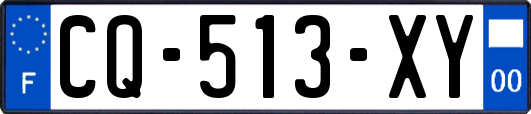 F
CQ-513-XY
00